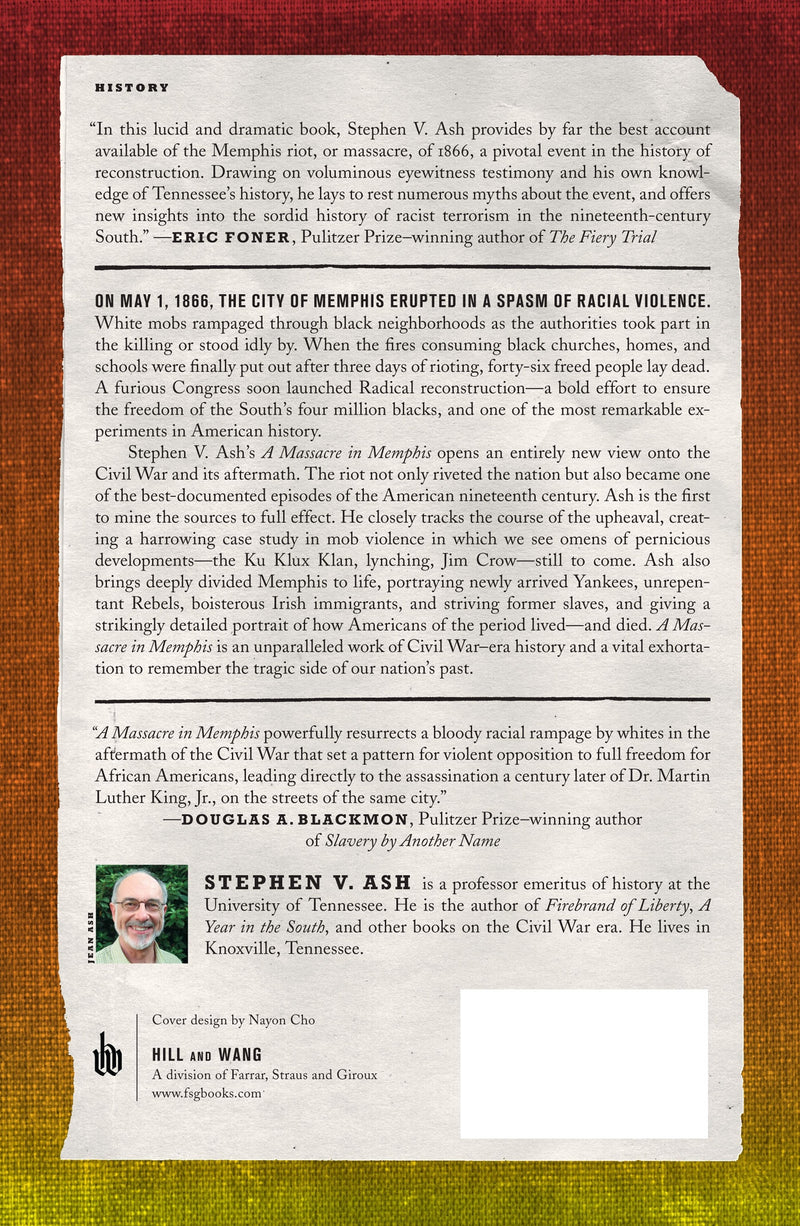 HISTORY

"In this lucid and dramatic book, Stephen V. Ash provides by far the best account available of the Memphis riot, or massacre, of 1866, a pivotal event in the history of reconstruction. Drawing on voluminous eyewitness testimony and his own knowledge of Tennessee's history, he lays to rest numerous myths about the event, and offers new insights into the sordid history of racist terrorism in the nineteenth-century South." —ERIC FONER, Pulitzer Prize–winning author of The Fiery Trial

ON MAY 1, 1866, THE CITY OF MEMPHIS ERUPTED IN A SPASM OF RACIAL VIOLENCE. White mobs rampaged through black neighborhoods as the authorities took part in the killing or stood idly by. When the fires consuming black churches, homes, and schools were finally put out after three days of rioting, forty-six freed people lay dead. A furious Congress soon launched Radical reconstruction—a bold effort to ensure the freedom of the South's four million blacks, and one of the most remarkable experiments in American history.

Stephen V. Ash's A Massacre in Memphis opens an entirely new view onto the Civil War and its aftermath. The riot not only riveted the nation but also became one of the best-documented episodes of the American nineteenth century. Ash is the first to mine the sources to full effect. He closely tracks the course of the upheaval, creating a harrowing case study in mob violence in which we see omens of pernicious developments—the Ku Klux Klan, lynching, Jim Crow—still to come. Ash also brings deeply divided Memphis to life, portraying newly arrived Yankees, unrepentant Rebels, boisterous Irish immigrants, and striving former slaves, and giving a strikingly detailed portrait of how Americans of the period lived—and died. A Massacre in Memphis is an unparalleled work of Civil War–era history and a vital exhortation to remember the tragic side of our nation's past.

"A Massacre in Memphis powerfully resurrects a bloody racial rampage by whites in the aftermath of the Civil War that set a pattern for violent opposition to full freedom for African Americans, leading directly to the assassination a century later of Dr. Martin Luther King, Jr., on the streets of the same city."
—DOUGLAS A. BLACKMON, Pulitzer Prize–winning author of Slavery by Another Name

JEAN ASH

STEPHEN V. ASH is a professor emeritus of history at the University of Tennessee. He is the author of Firebrand of Liberty, A Year in the South, and other books on the Civil War era. He lives in Knoxville, Tennessee.

Cover design by Nayon Cho

HILL AND WANG
A division of Farrar, Straus and Giroux
www.fsgbooks.com